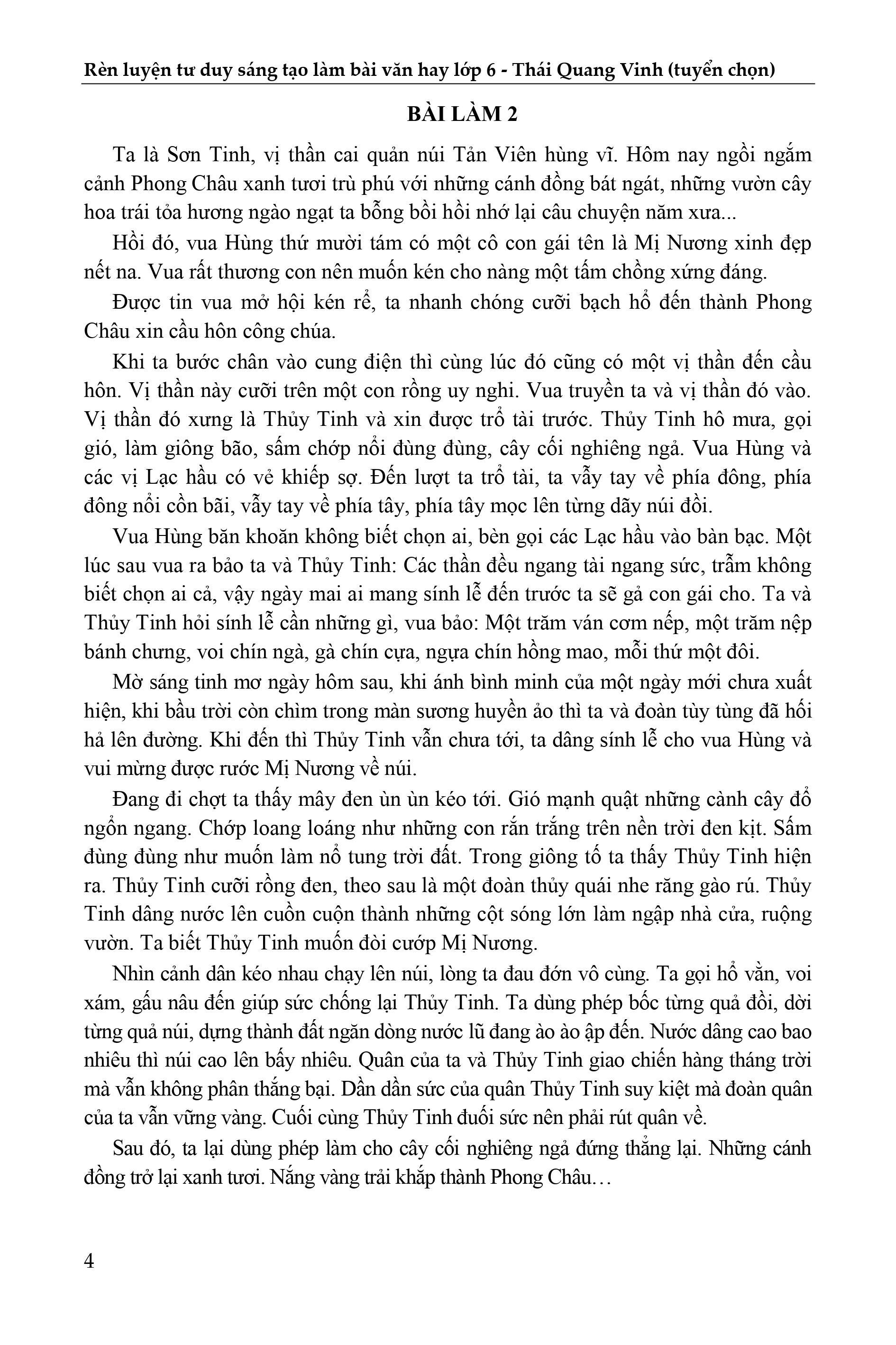 Rèn luyện tư duy sáng tạo làm bài văn hay lớp 6 - Thái Quang Vinh (tuyển chọn)

BÀI LÀM 2

Ta là Sơn Tinh, vị thần cai quản núi Tản Viên hùng vĩ. Hôm nay ngồi ngắm cảnh Phong Châu xanh tươi trù phú với những cánh đồng bát ngát, những vườn cây hoa trái tỏa hương ngào ngạt ta bỗng bồi hồi nhớ lại câu chuyện năm xưa...

Hồi đó, vua Hùng thứ mười tám có một cô con gái tên là Mị Nương xinh đẹp nết na. Vua rất thương con nên muốn kén cho nàng một tấm chồng xứng đáng.

Được tin vua mở hội kén rể, ta nhanh chóng cưỡi bạch hổ đến thành Phong Châu xin cầu hôn công chúa.

Khi ta bước chân vào cung điện thì cùng lúc đó cũng có một vị thần đến cầu hôn. Vị thần này cưỡi trên một con rồng uy nghi. Vua truyền ta và vị thần đó vào. Vị thần đó xưng là Thủy Tinh và xin được trổ tài trước. Thủy Tinh hô mưa, gọi gió, làm giông bão, sấm chớp nổi đùng đùng, cây cối nghiêng ngả. Vua Hùng và các vị Lạc hầu có vẻ khiếp sợ. Đến lượt ta trổ tài, ta vẫy tay về phía đông, phía đông nổi cồn bãi, vẫy tay về phía tây, phía tây mọc lên từng dãy núi đồi.

Vua Hùng băn khoăn không biết chọn ai, bèn gọi các Lạc hầu vào bàn bạc. Một lúc sau vua ra bảo ta và Thủy Tinh: Các thần đều ngang tài ngang sức, trẫm không biết chọn ai cả, vậy ngày mai ai mang sính lễ đến trước ta sẽ gả con gái cho. Ta và Thủy Tinh hỏi sính lễ cần những gì, vua bảo: Một trăm ván cơm nếp, một trăm nệp bánh chưng, voi chín ngà, gà chín cựa, ngựa chín hồng mao, mỗi thứ một đôi.

Mờ sáng tinh mơ ngày hôm sau, khi ánh bình minh của một ngày mới chưa xuất hiện, khi bầu trời còn chìm trong màn sương huyền ảo thì ta và đoàn tùy tùng đã hối hả lên đường. Khi đến thì Thủy Tinh vẫn chưa tới, ta dâng sính lễ cho vua Hùng và vui mừng được rước Mị Nương về núi.

Đang đi chợt ta thấy mây đen ùn ùn kéo tới. Gió mạnh quật những cành cây đổ ngổn ngang. Chớp loang loáng như những con rắn trắng trên nền trời đen kịt. Sấm đùng đùng như muốn làm nổ tung trời đất. Trong giông tố ta thấy Thủy Tinh hiện ra. Thủy Tinh cưỡi rồng đen, theo sau là một đoàn thủy quái nhe răng gào rú. Thủy Tinh dâng nước lên cuồn cuộn thành những cột sóng lớn làm ngập nhà cửa, ruộng vườn. Ta biết Thủy Tinh muốn đòi cướp Mị Nương.

Nhìn cảnh dân kéo nhau chạy lên núi, lòng ta đau đớn vô cùng. Ta gọi hổ vằn, voi xám, gấu nâu đến giúp sức chống lại Thủy Tinh. Ta dùng phép bốc từng quả đồi, dời từng quả núi, dựng thành đất ngăn dòng nước lũ đang ào ào ập đến. Nước dâng cao bao nhiêu thì núi cao lên bấy nhiêu. Quân của ta và Thủy Tinh giao chiến hàng tháng trời mà vẫn không phân thắng bại. Dần dần sức của quân Thủy Tinh suy kiệt mà đoàn quân của ta vẫn vững vàng. Cuối cùng Thủy Tinh đuối sức nên phải rút quân về.

Sau đó, ta lại dùng phép làm cho cây cối nghiêng ngả đứng thẳng lại. Những cánh đồng trở lại xanh tươi. Nắng vàng trải khắp thành Phong Châu…

4